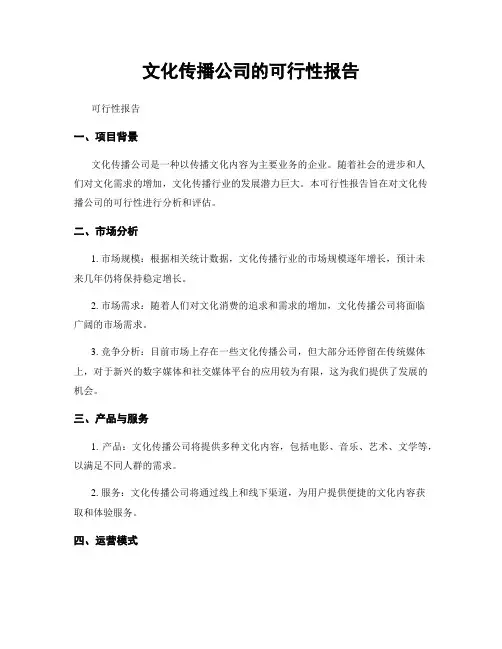 文化传播公司的可行性报告

可行性报告

一、项目背景

文化传播公司是一种以传播文化内容为主要业务的企业。随着社会的进步和人们对文化需求的增加，文化传播行业的发展潜力巨大。本可行性报告旨在对文化传播公司的可行性进行分析和评估。

二、市场分析

1. 市场规模：根据相关统计数据，文化传播行业的市场规模逐年增长，预计未来几年仍将保持稳定增长。

2. 市场需求：随着人们对文化消费的追求和需求的增加，文化传播公司将面临广阔的市场需求。

3. 竞争分析：目前市场上存在一些文化传播公司，但大部分还停留在传统媒体上，对于新兴的数字媒体和社交媒体平台的应用较为有限，这为我们提供了发展的机会。

三、产品与服务

1. 产品：文化传播公司将提供多种文化内容，包括电影、音乐、艺术、文学等，以满足不同人群的需求。

2. 服务：文化传播公司将通过线上和线下渠道，为用户提供便捷的文化内容获取和体验服务。

四、运营模式